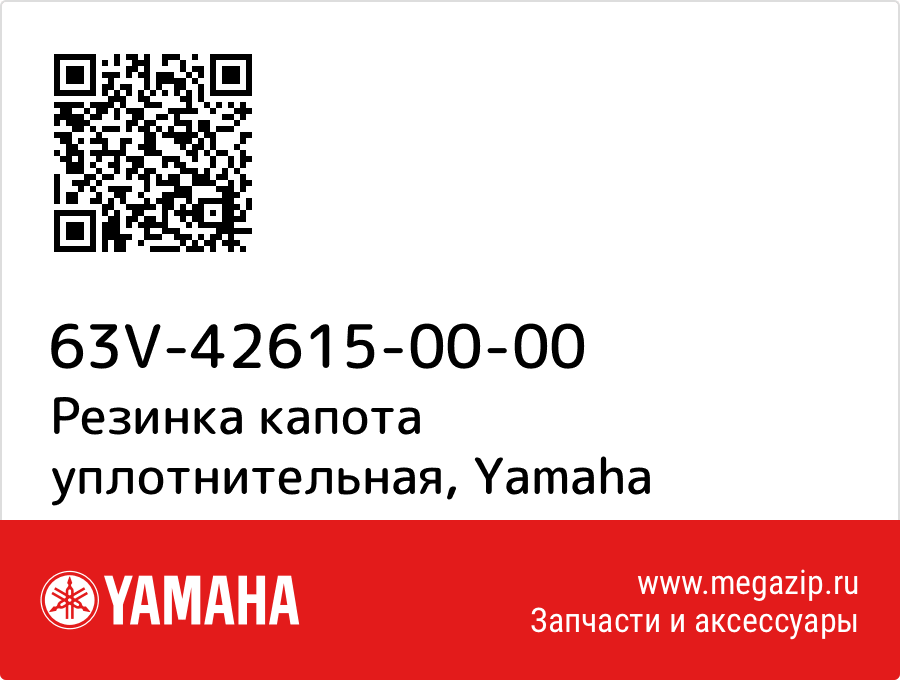 63V-42615-00-00
Резинка капота уплотнительная, Yamaha

YAMAHA

www.megazip.ru
Запчасти и аксессуары